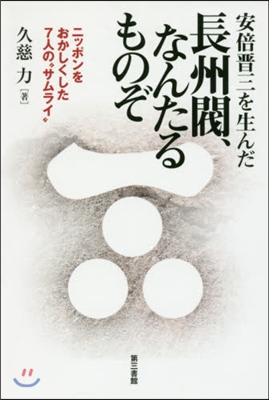 安倍晋三を生んだ

長州閥、なんたるものぞ

ニッポンをおかしくした7人の〝サムライ〟

久慈 力［著］

第三書館